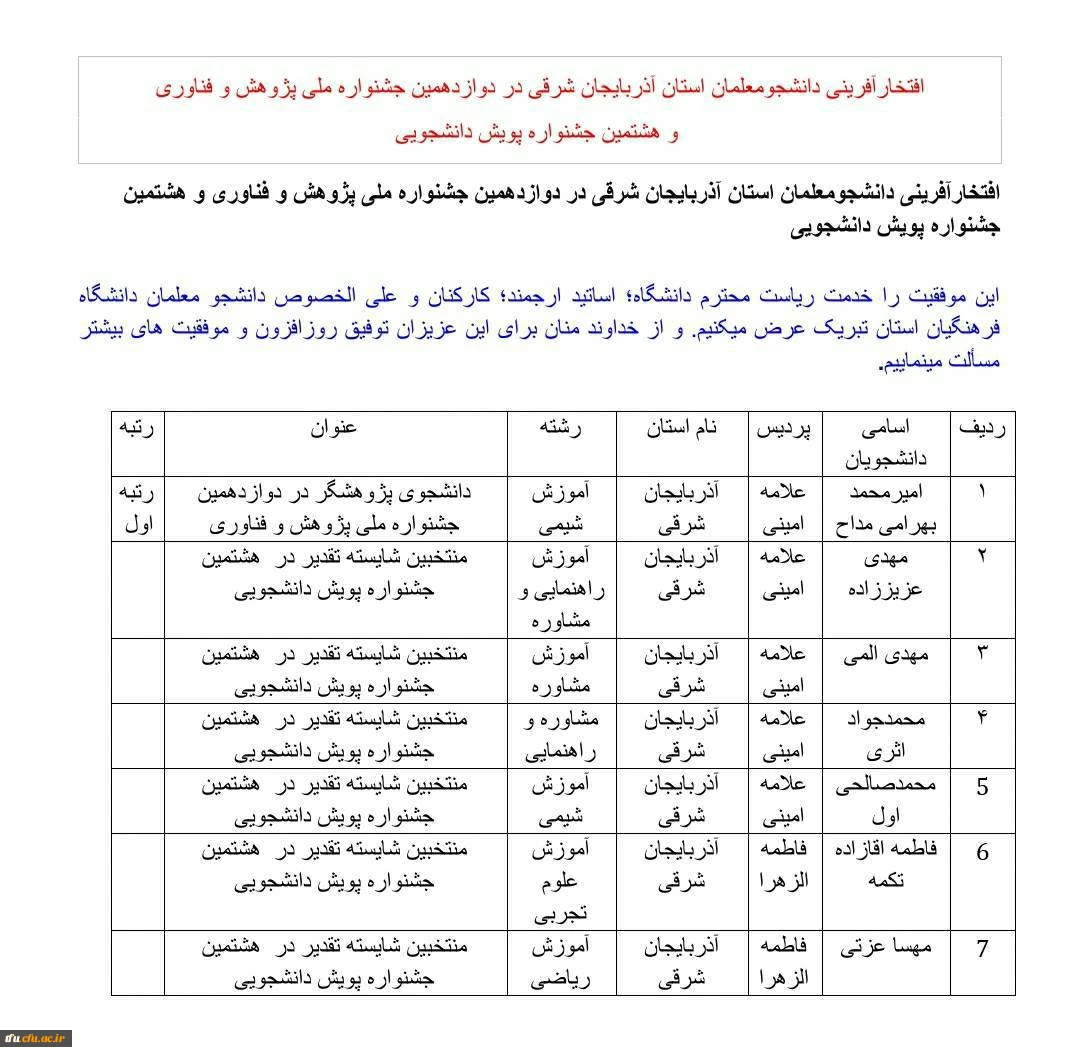 افتخارآفرینی دانشجومعلمان استان آذربایجان شرقی در دوازدهمین جشنواره ملی پژوهش و فناوری و هشتمین جشنواره پویش دانشجویی

افتخارآفرینی دانشجومعلمان استان آذربایجان شرقی در دوازدهمین جشنواره ملی پژوهش و فناوری و هشتمین جشنواره پویش دانشجویی

این موفقیت را خدمت ریاست محترم دانشگاه؛ اساتید ارجمند؛ کارکنان و علی الخصوص دانشجو معلمان دانشگاه فرهنگیان استان تبریک عرض میکنیم. و از خداوند منان برای این عزیزان توفیق روزافزون و موفقیت های بیشتر مسألت مینماییم.

| ردیف | اسامی دانشجویان | پردیس | نام استان | رشته | عنوان | رتبه |
|---|---|---|---|---|---|---|
| ۱ | امیرمحمد بهرامی مداح | علامه امینی | آذربایجان شرقی | آموزش شیمی | دانشجوی پژوهشگر در دوازدهمین جشنواره ملی پژوهش و فناوری | رتبه اول |
| ۲ | مهدی عزیززاده | علامه امینی | آذربایجان شرقی | آموزش راهنمایی و مشاوره | منتخبین شایسته تقدیر در هشتمین جشنواره پویش دانشجویی | |
| ۳ | مهدی المی | علامه امینی | آذربایجان شرقی | آموزش مشاوره | منتخبین شایسته تقدیر در هشتمین جشنواره پویش دانشجویی | |
| ۴ | محمدجواد اثری | علامه امینی | آذربایجان شرقی | مشاوره و راهنمایی | منتخبین شایسته تقدیر در هشتمین جشنواره پویش دانشجویی | |
| 5 | محمدصالحی اول | علامه امینی | آذربایجان شرقی | آموزش شیمی | منتخبین شایسته تقدیر در هشتمین جشنواره پویش دانشجویی | |
| 6 | فاطمه اقازاده تکمه | فاطمه الزهرا | آذربایجان شرقی | آموزش علوم تجربی | منتخبین شایسته تقدیر در هشتمین جشنواره پویش دانشجویی | |
| 7 | مهسا عزتی | فاطمه الزهرا | آذربایجان شرقی | آموزش ریاضی | منتخبین شایسته تقدیر در هشتمین جشنواره پویش دانشجویی | |

tfu.cfu.ac.ir